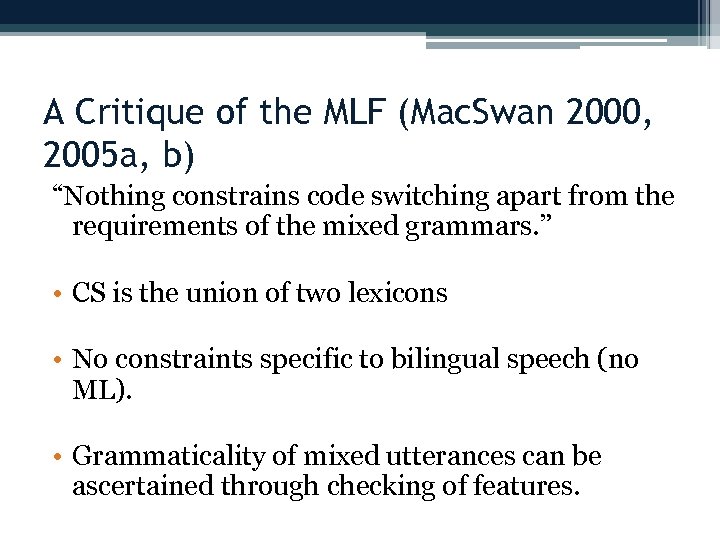 A Critique of the MLF (MacSwan 2000, 2005a, b)

“Nothing constrains code switching apart from the requirements of the mixed grammars.”

• CS is the union of two lexicons

• No constraints specific to bilingual speech (no ML).

• Grammaticality of mixed utterances can be ascertained through checking of features.